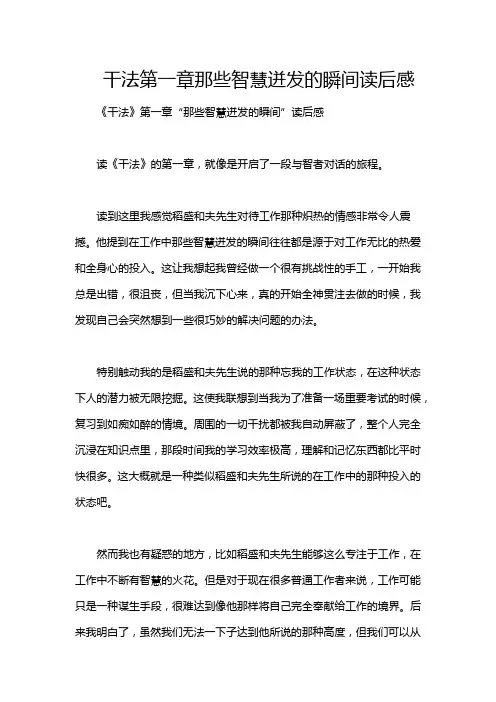 干法第一章那些智慧迸发的瞬间读后感

《干法》第一章“那些智慧迸发的瞬间”读后感

读《干法》的第一章，就像是开启了一段与智者对话的旅程。

读到这里我感觉稻盛和夫先生对待工作那种炽热的情感非常令人震撼。他提到在工作中那些智慧迸发的瞬间往往都是源于对工作无比的热爱和全身心的投入。这让我想起我曾经做一个很有挑战性的手工，一开始我总是出错，很沮丧，但当我沉下心来，真的开始全神贯注去做的时候，我发现自己会突然想到一些很巧妙的解决问题的办法。

特别触动我的是稻盛和夫先生说的那种忘我的工作状态，在这种状态下人的潜力被无限挖掘。这使我联想到当我为了准备一场重要考试的时候，复习到如痴如醉的情境。周围的一切干扰都被我自动屏蔽了，整个人完全沉浸在知识点里，那段时间我的学习效率极高，理解和记忆东西都比平时快很多。这大概就是一种类似稻盛和夫先生所说的在工作中的那种投入的状态吧。

然而我也有疑惑的地方，比如稻盛和夫先生能够这么专注于工作，在工作中不断有智慧的火花。但是对于现在很多普通工作者来说，工作可能只是一种谋生手段，很难达到像他那样将自己完全奉献给工作的境界。后来我明白了，虽然我们无法一下子达到他所说的那种高度，但我们可以从